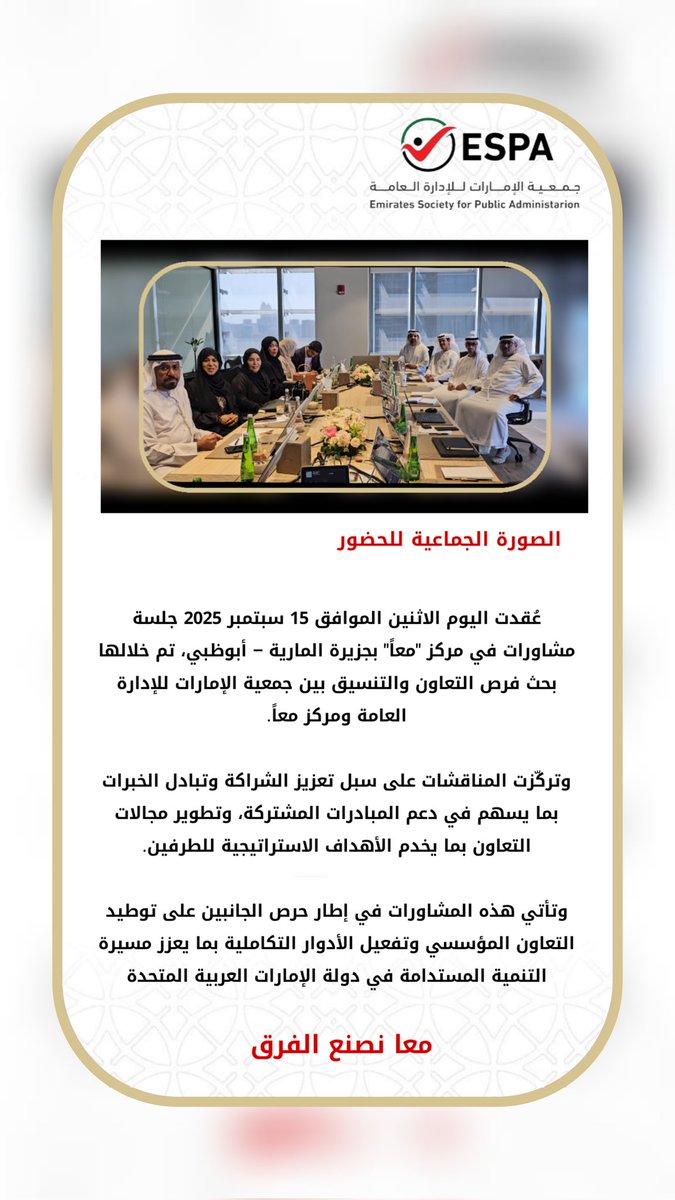 ESPA
جمعية الإمارات للإدارة العامة
Emirates Society for Public Administarion

الصورة الجماعية للحضور

عُقدت اليوم الاثنين الموافق 15 سبتمبر 2025 جلسة مشاورات في مركز "معاً" بجزيرة المارية – أبوظبي، تم خلالها بحث فرص التعاون والتنسيق بين جمعية الإمارات للإدارة العامة ومركز معاً.

وتركّزت المناقشات على سبل تعزيز الشراكة وتبادل الخبرات بما يسهم في دعم المبادرات المشتركة، وتطوير مجالات التعاون بما يخدم الأهداف الاستراتيجية للطرفين.

وتأتي هذه المشاورات في إطار حرص الجانبين على توطيد التعاون المؤسسي وتفعيل الأدوار التكاملية بما يعزز مسيرة التنمية المستدامة في دولة الإمارات العربية المتحدة

معا نصنع الفرق